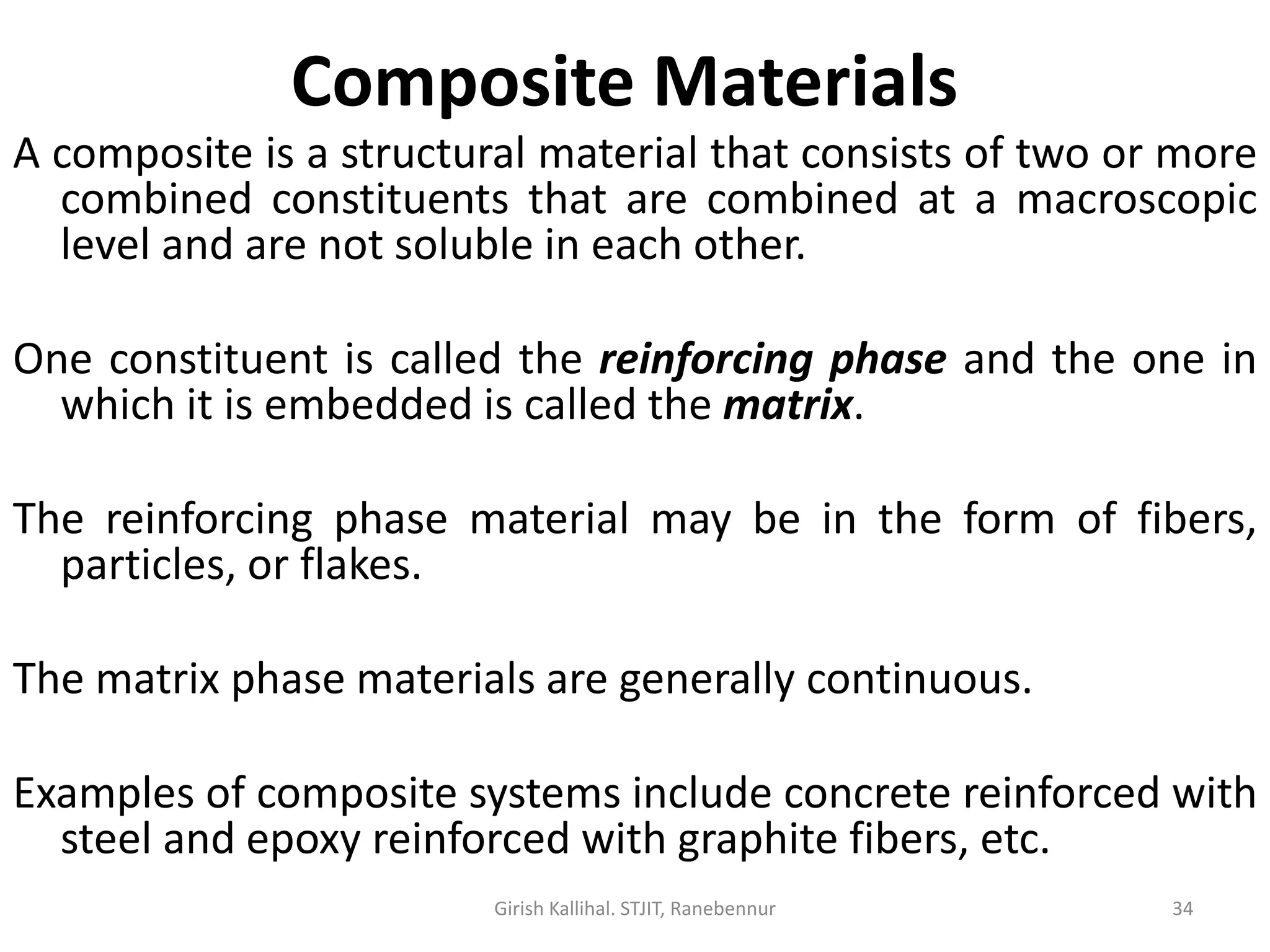 Composite Materials

A composite is a structural material that consists of two or more combined constituents that are combined at a macroscopic level and are not soluble in each other.

One constituent is called the reinforcing phase and the one in which it is embedded is called the matrix.

The reinforcing phase material may be in the form of fibers, particles, or flakes.

The matrix phase materials are generally continuous.

Examples of composite systems include concrete reinforced with steel and epoxy reinforced with graphite fibers, etc.

Girish Kallihal. STJIT, Ranebennur

34